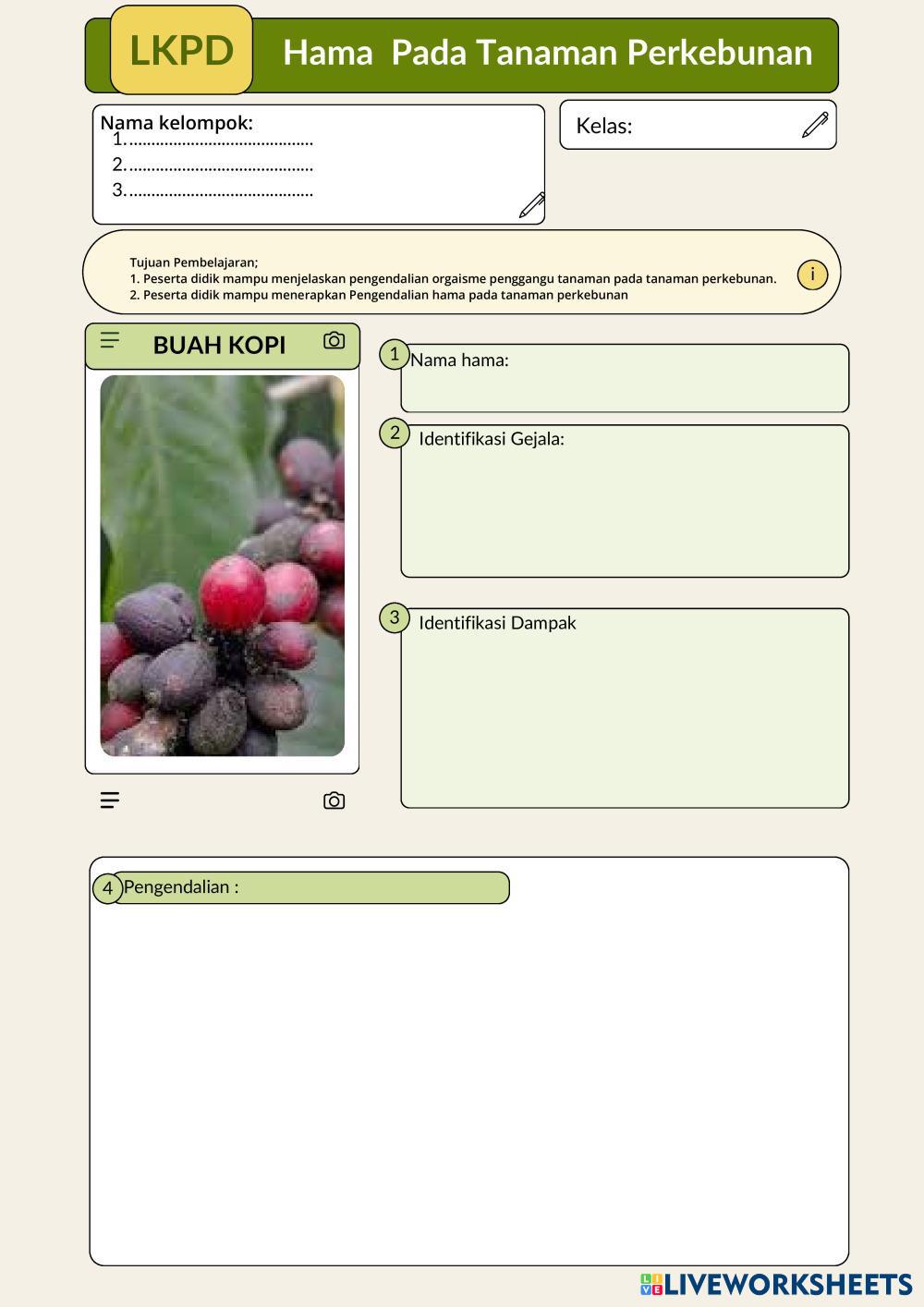 LKPD Hama Pada Tanaman Perkebunan

Nama kelompok:
1. ..........................................
2. ..........................................
3. ..........................................

Kelas:

Tujuan Pembelajaran;
1. Peserta didik mampu menjelaskan pengendalian orgaisme penggangu tanaman pada tanaman perkebunan.
2. Peserta didik mampu menerapkan Pengendalian hama pada tanaman perkebunan

i

BUAH KOPI

1 Nama hama:

2 Identifikasi Gejala:

3 Identifikasi Dampak

4 Pengendalian :

LIVEWORKSHEETS